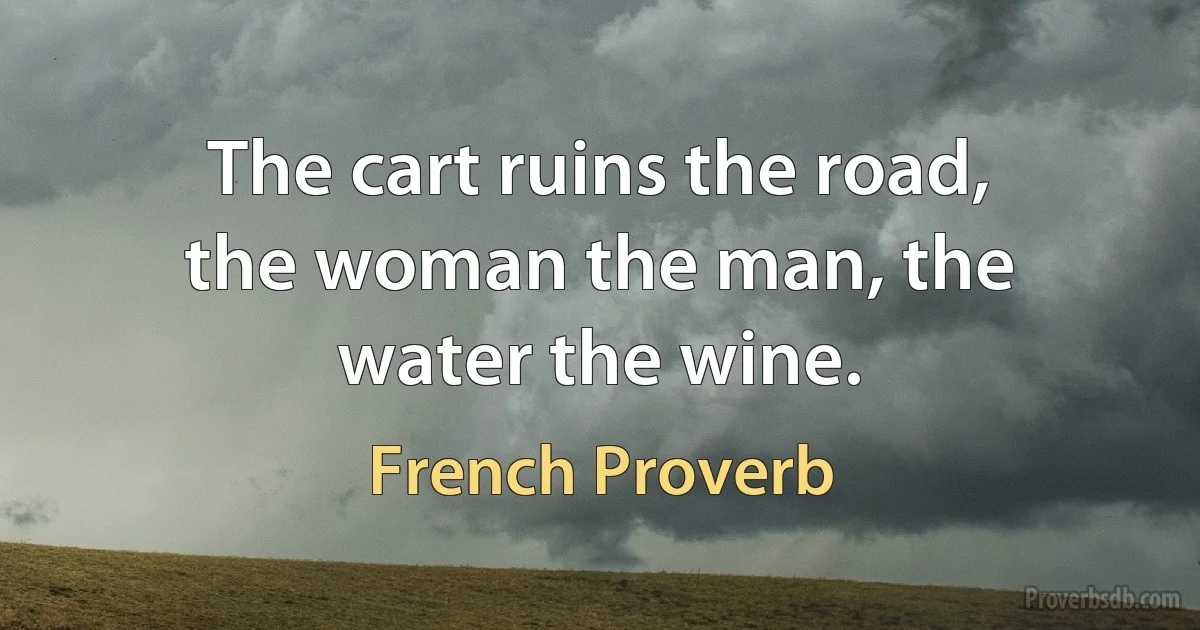 The cart ruins the road, the woman the man, the water the wine.

French Proverb

Proverbsdb.com